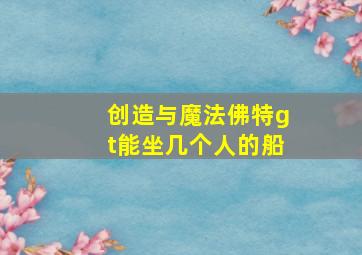 创造与魔法佛特gt能坐几个人的船